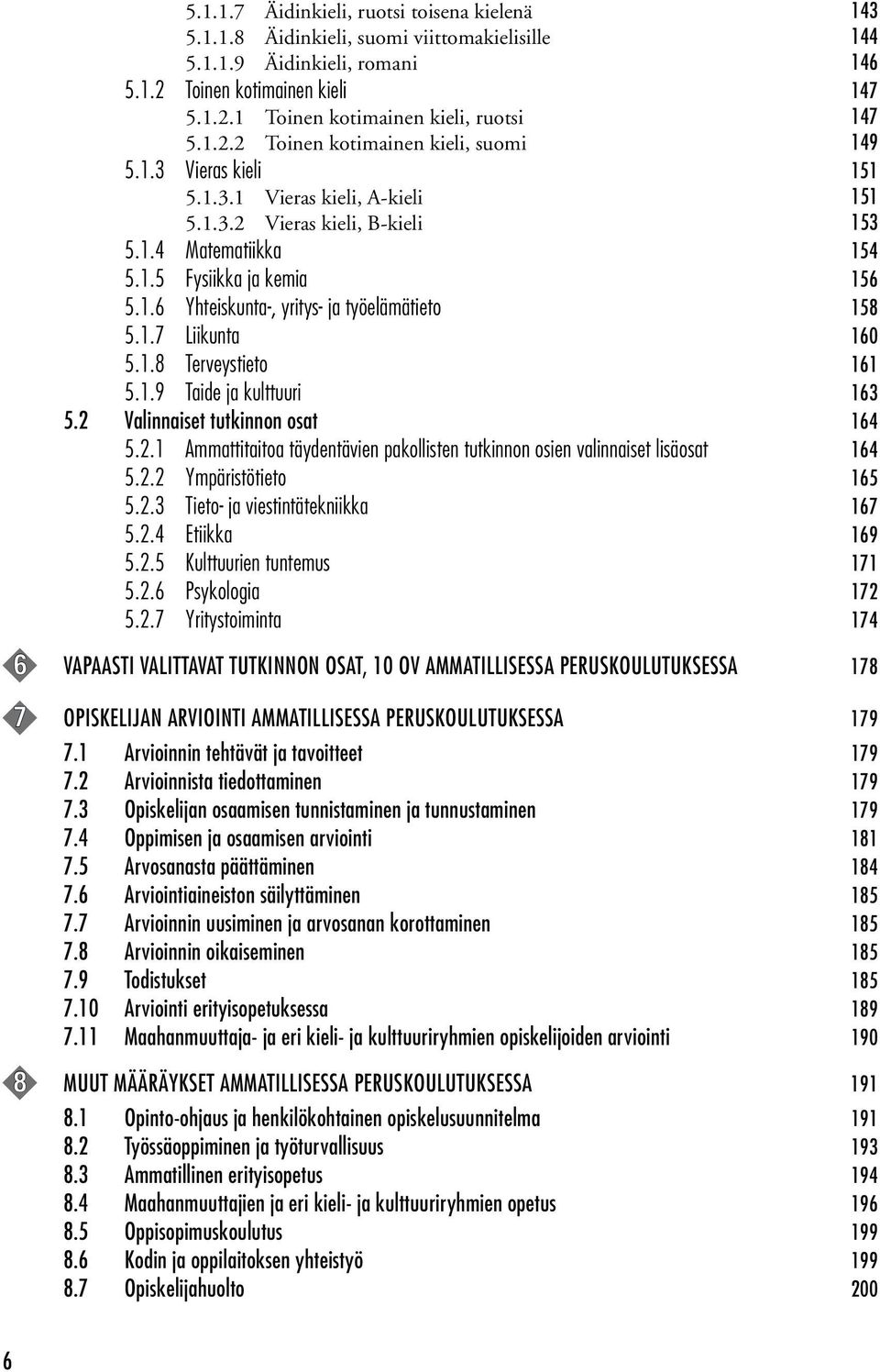 5.1.1.7 Äidinkieli, ruotsi toisena kielenä 143
5.1.1.8 Äidinkieli, suomi viittomakielisille 144
5.1.1.9 Äidinkieli, romani 146
5.1.2 Toinen kotimainen kieli 147
5.1.2.1 Toinen kotimainen kieli, ruotsi 147
5.1.2.2 Toinen kotimainen kieli, suomi 149
5.1.3 Vieras kieli 151
5.1.3.1 Vieras kieli, A-kieli 151
5.1.3.2 Vieras kieli, B-kieli 153
5.1.4 Matematiikka 154
5.1.5 Fysiikka ja kemia 156
5.1.6 Yhteiskunta-, yritys- ja työelämätieto 158
5.1.7 Liikunta 160
5.1.8 Terveystieto 161
5.1.9 Taide ja kulttuuri 163
5.2 Valinnaiset tutkinnon osat 164
5.2.1 Ammattitaitoa täydentävien pakollisten tutkinnon osien valinnaiset lisäosat 164
5.2.2 Ympäristötieto 165
5.2.3 Tieto- ja viestintätekniikka 167
5.2.4 Etiikka 169
5.2.5 Kulttuurien tuntemus 171
5.2.6 Psykologia 172
5.2.7 Yritystoiminta 174

6 VAPAASTI VALITTAVAT TUTKINNON OSAT, 10 OV AMMATILLISESSA PERUSKOULUTUKSESSA 178

7 OPISKELIJAN ARVIOINTI AMMATILLISESSA PERUSKOULUTUKSESSA 179
7.1 Arvioinnin tehtävät ja tavoitteet 179
7.2 Arvioinnista tiedottaminen 179
7.3 Opiskelijan osaamisen tunnistaminen ja tunnustaminen 179
7.4 Oppimisen ja osaamisen arviointi 181
7.5 Arvosanasta päättäminen 184
7.6 Arviointiaineiston säilyttäminen 185
7.7 Arvioinnin uusiminen ja arvosanan korottaminen 185
7.8 Arvioinnin oikaiseminen 185
7.9 Todistukset 185
7.10 Arviointi erityisopetuksessa 189
7.11 Maahanmuuttaja- ja eri kieli- ja kulttuuriryhmien opiskelijoiden arviointi 190

8 MUUT MÄÄRÄYKSET AMMATILLISESSA PERUSKOULUTUKSESSA 191
8.1 Opinto-ohjaus ja henkilökohtainen opiskelusuunnitelma 191
8.2 Työssäoppiminen ja työturvallisuus 193
8.3 Ammatillinen erityisopetus 194
8.4 Maahanmuuttajien ja eri kieli- ja kulttuuriryhmien opetus 196
8.5 Oppisopimuskoulutus 199
8.6 Kodin ja oppilaitoksen yhteistyö 199
8.7 Opiskelijahuolto 200

6